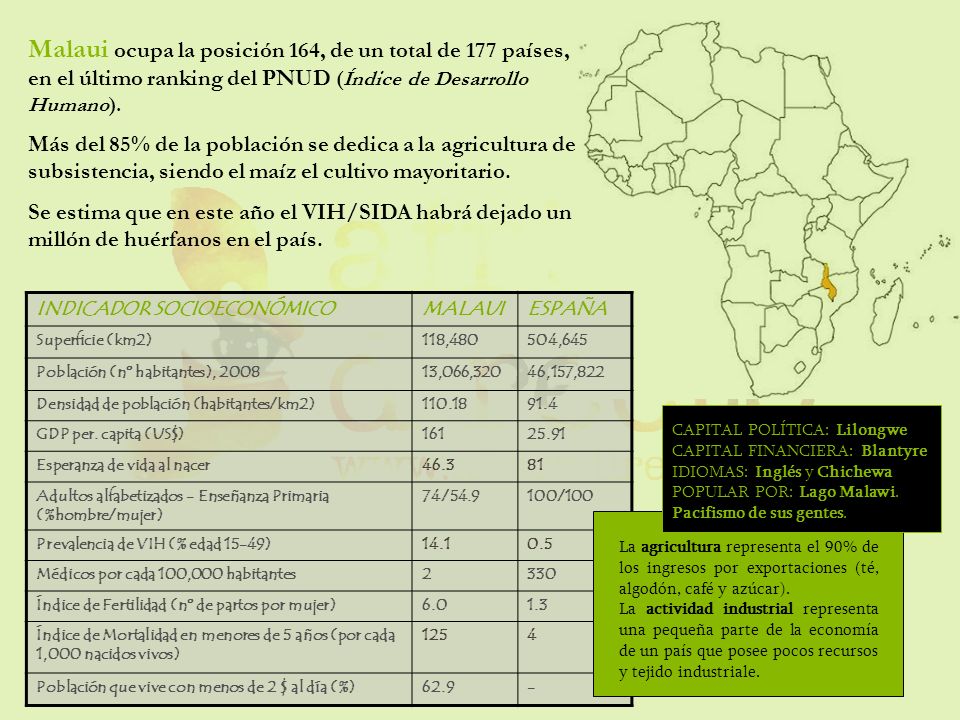 Malaui ocupa la posición 164, de un total de 177 países, en el último ranking del PNUD (Índice de Desarrollo Humano).

Más del 85% de la población se dedica a la agricultura de subsistencia, siendo el maíz el cultivo mayoritario.

Se estima que en este año el VIH/SIDA habrá dejado un millón de huérfanos en el país.

| INDICADOR SOCIOECONÓMICO | MALAUI | ESPAÑA |
|---|---|---|
| Superficie (km2) | 118,480 | 504,645 |
| Población (nº habitantes), 2008 | 13,066,320 | 46,157,822 |
| Densidad de población (habitantes/km2) | 110.18 | 91.4 |
| GDP per. capita (US$) | 161 | 25.91 |
| Esperanza de vida al nacer | 46.3 | 81 |
| Adultos alfabetizados – Enseñanza Primaria (%hombre/mujer) | 74/54.9 | 100/100 |
| Prevalencia de VIH (% edad 15-49) | 14.1 | 0.5 |
| Médicos por cada 100,000 habitantes | 2 | 330 |
| Índice de Fertilidad (nº de partos por mujer) | 6.0 | 1.3 |
| Índice de Mortalidad en menores de 5 años (por cada 1,000 nacidos vivos) | 125 | 4 |
| Población que vive con menos de 2 $ al día (%) | 62.9 | – |

CAPITAL POLÍTICA: Lilongwe
CAPITAL FINANCIERA: Blantyre
IDIOMAS: Inglés y Chichewa
POPULAR POR: Lago Malawi. Pacifismo de sus gentes.

La agricultura representa el 90% de los ingresos por exportaciones (té, algodón, café y azúcar).
La actividad industrial representa una pequeña parte de la economía de un país que posee pocos recursos y tejido industriale.